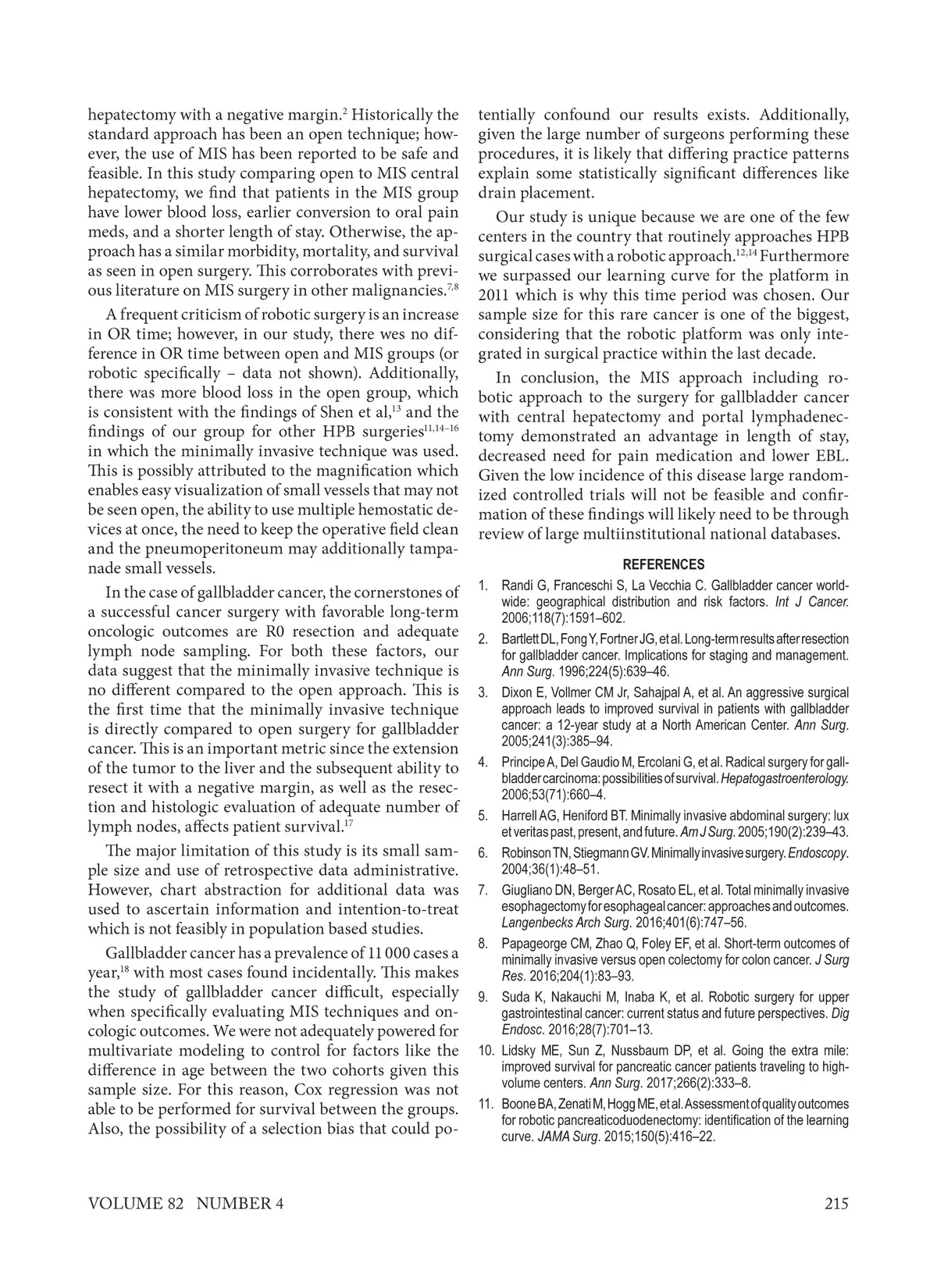 hepatectomy with a negative margin.$^{2}$ Historically the standard approach has been an open technique; however, the use of MIS has been reported to be safe and feasible. In this study comparing open to MIS central hepatectomy, we find that patients in the MIS group have lower blood loss, earlier conversion to oral pain meds, and a shorter length of stay. Otherwise, the approach has a similar morbidity, mortality, and survival as seen in open surgery. This corroborates with previous literature on MIS surgery in other malignancies.$^{7,8}$

A frequent criticism of robotic surgery is an increase in OR time; however, in our study, there wes no difference in OR time between open and MIS groups (or robotic specifically – data not shown). Additionally, there was more blood loss in the open group, which is consistent with the findings of Shen et al,$^{13}$ and the findings of our group for other HPB surgeries$^{11,14–16}$ in which the minimally invasive technique was used. This is possibly attributed to the magnification which enables easy visualization of small vessels that may not be seen open, the ability to use multiple hemostatic devices at once, the need to keep the operative field clean and the pneumoperitoneum may additionally tampanade small vessels.

In the case of gallbladder cancer, the cornerstones of a successful cancer surgery with favorable long-term oncologic outcomes are R0 resection and adequate lymph node sampling. For both these factors, our data suggest that the minimally invasive technique is no different compared to the open approach. This is the first time that the minimally invasive technique is directly compared to open surgery for gallbladder cancer. This is an important metric since the extension of the tumor to the liver and the subsequent ability to resect it with a negative margin, as well as the resection and histologic evaluation of adequate number of lymph nodes, affects patient survival.$^{17}$

The major limitation of this study is its small sample size and use of retrospective data administrative. However, chart abstraction for additional data was used to ascertain information and intention-to-treat which is not feasibly in population based studies.

Gallbladder cancer has a prevalence of 11 000 cases a year,$^{18}$ with most cases found incidentally. This makes the study of gallbladder cancer difficult, especially when specifically evaluating MIS techniques and oncologic outcomes. We were not adequately powered for multivariate modeling to control for factors like the difference in age between the two cohorts given this sample size. For this reason, Cox regression was not able to be performed for survival between the groups. Also, the possibility of a selection bias that could potentially confound our results exists. Additionally, given the large number of surgeons performing these procedures, it is likely that differing practice patterns explain some statistically significant differences like drain placement.

Our study is unique because we are one of the few centers in the country that routinely approaches HPB surgical cases with a robotic approach.$^{12,14}$ Furthermore we surpassed our learning curve for the platform in 2011 which is why this time period was chosen. Our sample size for this rare cancer is one of the biggest, considering that the robotic platform was only integrated in surgical practice within the last decade.

In conclusion, the MIS approach including robotic approach to the surgery for gallbladder cancer with central hepatectomy and portal lymphadenectomy demonstrated an advantage in length of stay, decreased need for pain medication and lower EBL. Given the low incidence of this disease large randomized controlled trials will not be feasible and confirmation of these findings will likely need to be through review of large multiinstitutional national databases.

REFERENCES

1. Randi G, Franceschi S, La Vecchia C. Gallbladder cancer worldwide: geographical distribution and risk factors. Int J Cancer. 2006;118(7):1591–602.
2. Bartlett DL, Fong Y, Fortner JG, et al. Long-term results after resection for gallbladder cancer. Implications for staging and management. Ann Surg. 1996;224(5):639–46.
3. Dixon E, Vollmer CM Jr, Sahajpal A, et al. An aggressive surgical approach leads to improved survival in patients with gallbladder cancer: a 12-year study at a North American Center. Ann Surg. 2005;241(3):385–94.
4. Principe A, Del Gaudio M, Ercolani G, et al. Radical surgery for gallbladder carcinoma: possibilities of survival. Hepatogastroenterology. 2006;53(71):660–4.
5. Harrell AG, Heniford BT. Minimally invasive abdominal surgery: lux et veritas past, present, and future. Am J Surg. 2005;190(2):239–43.
6. Robinson TN, Stiegmann GV. Minimally invasive surgery. Endoscopy. 2004;36(1):48–51.
7. Giugliano DN, Berger AC, Rosato EL, et al. Total minimally invasive esophagectomy for esophageal cancer: approaches and outcomes. Langenbecks Arch Surg. 2016;401(6):747–56.
8. Papageorge CM, Zhao Q, Foley EF, et al. Short-term outcomes of minimally invasive versus open colectomy for colon cancer. J Surg Res. 2016;204(1):83–93.
9. Suda K, Nakauchi M, Inaba K, et al. Robotic surgery for upper gastrointestinal cancer: current status and future perspectives. Dig Endosc. 2016;28(7):701–13.
10. Lidsky ME, Sun Z, Nussbaum DP, et al. Going the extra mile: improved survival for pancreatic cancer patients traveling to high-volume centers. Ann Surg. 2017;266(2):333–8.
11. Boone BA, Zenati M, Hogg ME, et al. Assessment of quality outcomes for robotic pancreaticoduodenectomy: identification of the learning curve. JAMA Surg. 2015;150(5):416–22.

VOLUME 82 NUMBER 4 215